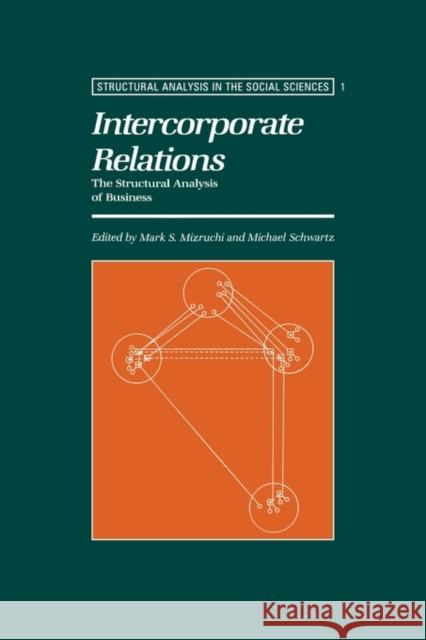 STRUCTURAL ANALYSIS IN THE SOCIAL SCIENCES 1

Intercorporate Relations

The Structural Analysis of Business

Edited by Mark S. Mizruchi and Michael Schwartz